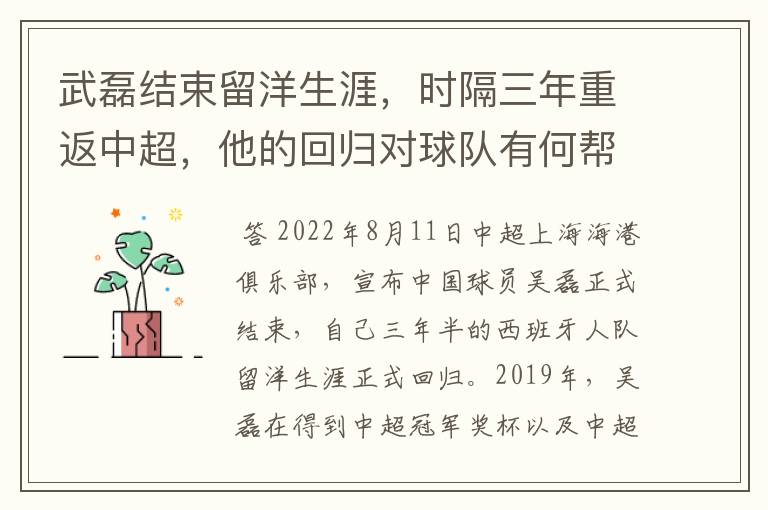 武磊结束留洋生涯，时隔三年重返中超，他的回归对球队有何帮

答 2022年8月11日中超上海海港俱乐部，宣布中国球员吴磊正式结束，自己三年半的西班牙人队留洋生涯正式回归。2019年，吴磊在得到中超冠军奖杯以及中超